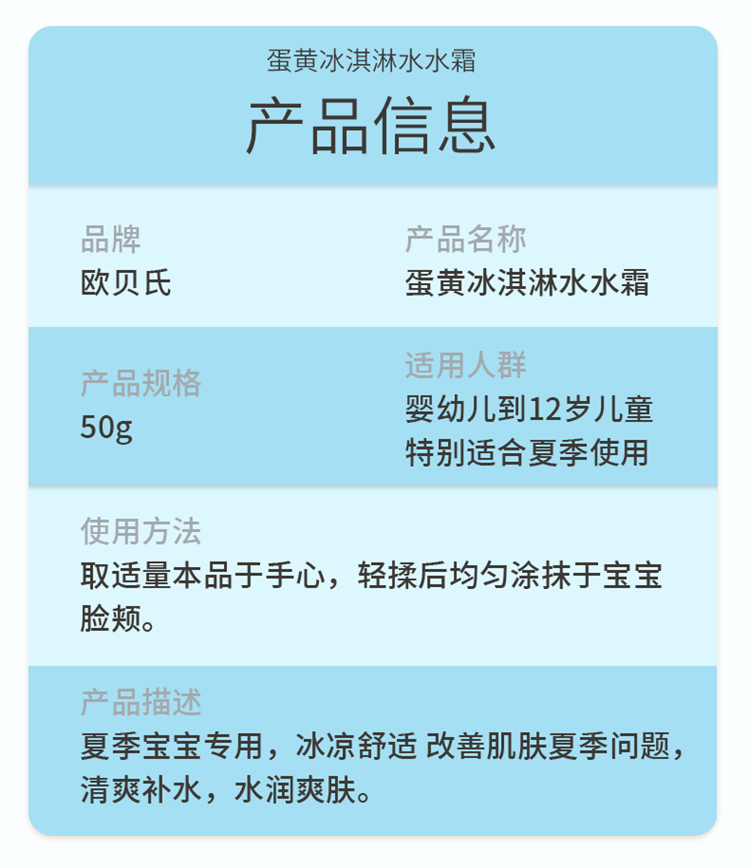 蛋黄冰淇淋水水霜

产品信息

品牌
欧贝氏

产品名称
蛋黄冰淇淋水水霜

产品规格
50g

适用人群
婴幼儿到12岁儿童
特别适合夏季使用

使用方法
取适量本品于手心，轻揉后均匀涂抹于宝宝脸颊。

产品描述
夏季宝宝专用，冰凉舒适 改善肌肤夏季问题，清爽补水，水润爽肤。